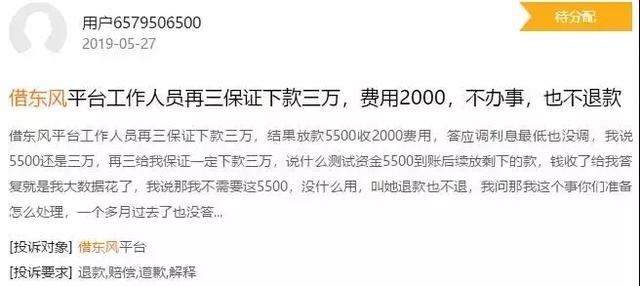 用户6579506500
2019-05-27

待分配

借东风平台工作人员再三保证下款三万，费用2000，不办事，也不退款

借东风平台工作人员再三保证下款三万，结果放款5500收2000费用，答应调利息最低也没调，我说5500还是三万，再三给我保证一定下款三万，说什么测试资金5500到账后续放剩下的款，钱收了给我答复就是我大数据花了，我说那我不需要这5500，没什么用，叫她退款也不退，我问那我这个事你们准备怎么处理，一个多月过去了也没答...

[投诉对象] 借东风平台

[投诉要求] 退款,赔偿,道歉,解释